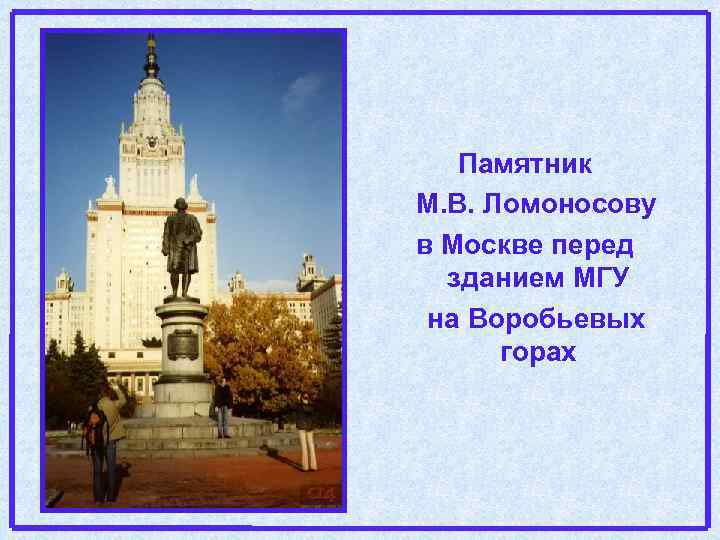 Памятник
М.В. Ломоносову
в Москве перед зданием МГУ
на Воробьевых горах